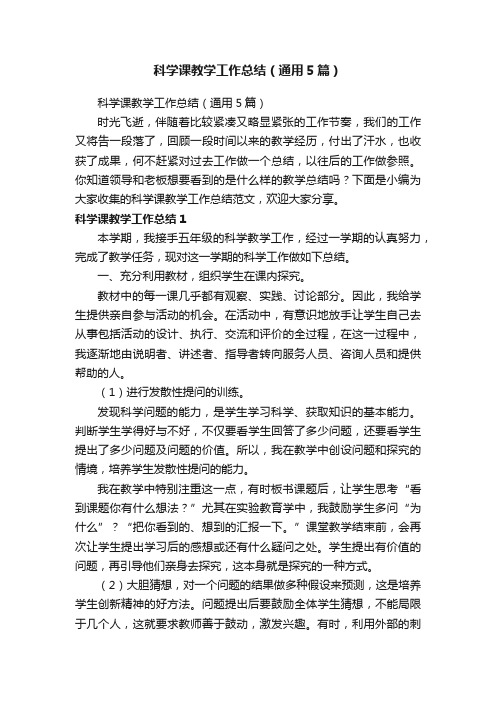 科学课教学工作总结（通用5篇）

科学课教学工作总结（通用5篇）

时光飞逝，伴随着比较紧凑又略显紧张的工作节奏，我们的工作又将告一段落了，回顾一段时间以来的教学经历，付出了汗水，也收获了成果，何不赶紧对过去工作做一个总结，以往后的工作做参照。你知道领导和老板想要看到的是什么样的教学总结吗？下面是小编为大家收集的科学课教学工作总结范文，欢迎大家分享。

科学课教学工作总结1

本学期，我接手五年级的科学教学工作，经过一学期的认真努力，完成了教学任务，现对这一学期的科学工作做如下总结。

一、充分利用教材，组织学生在课内探究。

教材中的每一课几乎都有观察、实践、讨论部分。因此，我给学生提供亲自参与活动的机会。在活动中，有意识地放手让学生自己去从事包括活动的设计、执行、交流和评价的全过程，在这一过程中，我逐渐地由说明者、讲述者、指导者转向服务人员、咨询人员和提供帮助的人。

（1）进行发散性提问的训练。

发现科学问题的能力，是学生学习科学、获取知识的基本能力。判断学生学得好与不好，不仅要看学生回答了多少问题，还要看学生提出了多少问题及问题的价值。所以，我在教学中创设问题和探究的情境，培养学生发散性提问的能力。

我在教学中特别注重这一点，有时板书课题后，让学生思考“看到课题你有什么想法？”尤其在实验教育学中，我鼓励学生多问“为什么”？“把你看到的、想到的汇报一下。”课堂教学结束前，会再次让学生提出学习后的感想或还有什么疑问之处。学生提出有价值的问题，再引导他们亲身去探究，这本身就是探究的一种方式。

（2）大胆猜想，对一个问题的结果做多种假设来预测，这是培养学生创新精神的好方法。问题提出后要鼓励全体学生猜想，不能局限于几个人，这就要求教师善于鼓动，激发兴趣。有时，利用外部的刺